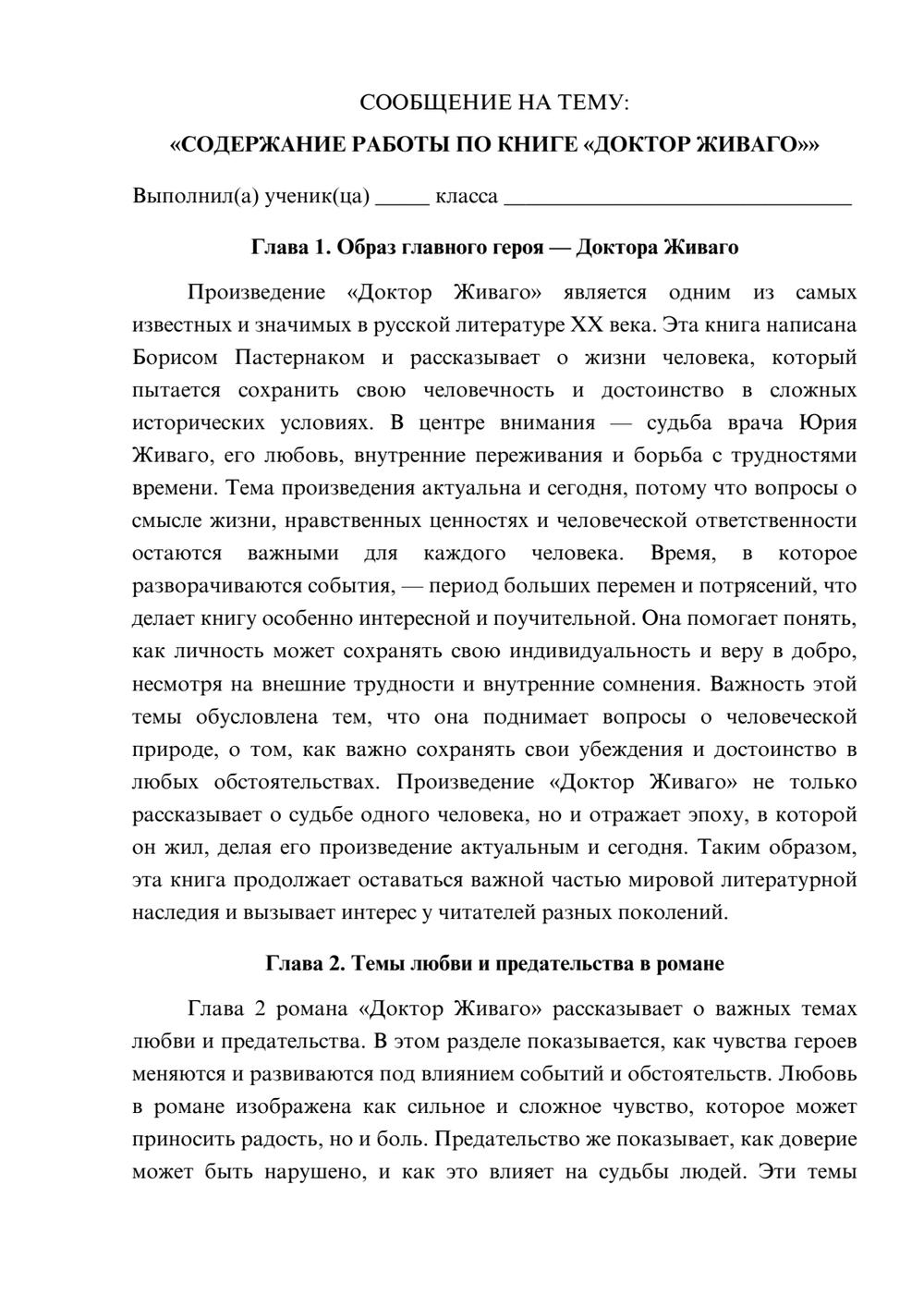 СООБЩЕНИЕ НА ТЕМУ:

«СОДЕРЖАНИЕ РАБОТЫ ПО КНИГЕ «ДОКТОР ЖИВАГО»»

Выполнил(а) ученик(ца) ____ класса ____

Глава 1. Образ главного героя — Доктора Живаго

Произведение «Доктор Живаго» является одним из самых известных и значимых в русской литературе XX века. Эта книга написана Борисом Пастернаком и рассказывает о жизни человека, который пытается сохранить свою человечность и достоинство в сложных исторических условиях. В центре внимания — судьба врача Юрия Живаго, его любовь, внутренние переживания и борьба с трудностями времени. Тема произведения актуальна и сегодня, потому что вопросы о смысле жизни, нравственных ценностях и человеческой ответственности остаются важными для каждого человека. Время, в которое разворачиваются события, — период больших перемен и потрясений, что делает книгу особенно интересной и поучительной. Она помогает понять, как личность может сохранять свою индивидуальность и веру в добро, несмотря на внешние трудности и внутренние сомнения. Важность этой темы обусловлена тем, что она поднимает вопросы о человеческой природе, о том, как важно сохранять свои убеждения и достоинство в любых обстоятельствах. Произведение «Доктор Живаго» не только рассказывает о судьбе одного человека, но и отражает эпоху, в которой он жил, делая его произведение актуальным и сегодня. Таким образом, эта книга продолжает оставаться важной частью мировой литературной наследия и вызывает интерес у читателей разных поколений.

Глава 2. Темы любви и предательства в романе

Глава 2 романа «Доктор Живаго» рассказывает о важных темах любви и предательства. В этом разделе показывается, как чувства героев меняются и развиваются под влиянием событий и обстоятельств. Любовь в романе изображена как сильное и сложное чувство, которое может приносить радость, но и боль. Предательство же показывает, как доверие может быть нарушено, и как это влияет на судьбы людей. Эти темы